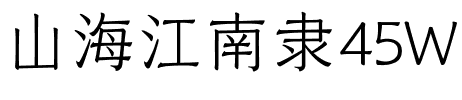 山海江南隶45W